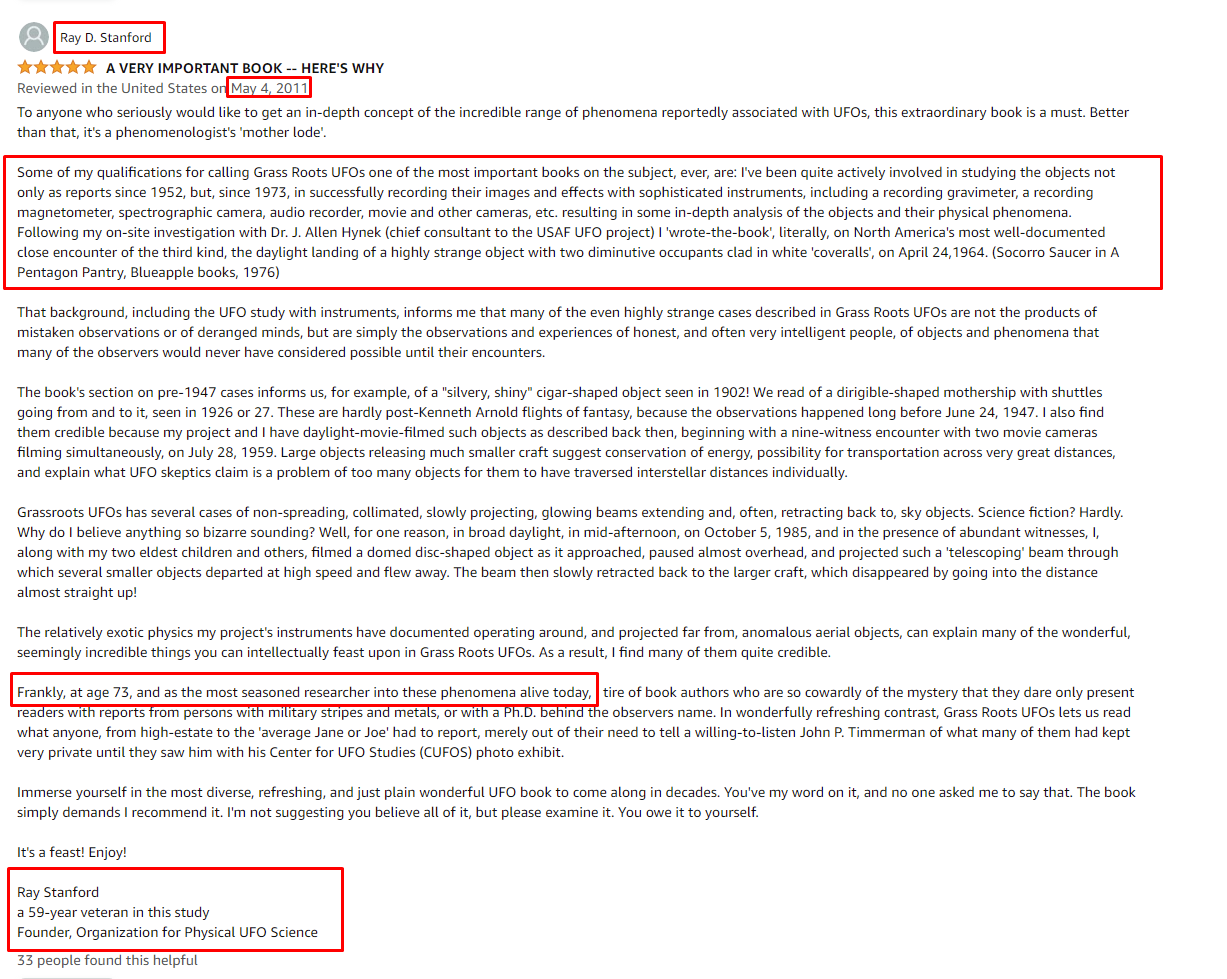 Ray D. Stanford

A VERY IMPORTANT BOOK -- HERE'S WHY

Reviewed in the United States on May 4, 2011

To anyone who seriously would like to get an in-depth concept of the incredible range of phenomena reportedly associated with UFOs, this extraordinary book is a must. Better than that, it's a phenomenologist's 'mother lode'.

Some of my qualifications for calling Grass Roots UFOs one of the most important books on the subject, ever, are: I've been quite actively involved in studying the objects not only as reports since 1952, but, since 1973, in successfully recording their images and effects with sophisticated instruments, including a recording gravimeter, a recording magnetometer, spectrographic camera, audio recorder, movie and other cameras, etc. resulting in some in-depth analysis of the objects and their physical phenomena. Following my on-site investigation with Dr. J. Allen Hynek (chief consultant to the USAF UFO project) I 'wrote-the-book', literally, on North America's most well-documented close encounter of the third kind, the daylight landing of a highly strange object with two diminutive occupants clad in white 'coveralls', on April 24,1964. (Socorro Saucer in A Pentagon Pantry, Blueapple books, 1976)

That background, including the UFO study with instruments, informs me that many of the even highly strange cases described in Grass Roots UFOs are not the products of mistaken observations or of deranged minds, but are simply the observations and experiences of honest, and often very intelligent people, of objects and phenomena that many of the observers would never have considered possible until their encounters.

The book's section on pre-1947 cases informs us, for example, of a "silvery, shiny" cigar-shaped object seen in 1902! We read of a dirigible-shaped mothership with shuttles going from and to it, seen in 1926 or 27. These are hardly post-Kenneth Arnold flights of fantasy, because the observations happened long before June 24, 1947. I also find them credible because my project and I have daylight-movie-filmed such objects as described back then, beginning with a nine-witness encounter with two movie cameras filming simultaneously, on July 28, 1959. Large objects releasing much smaller craft suggest conservation of energy, possibility for transportation across very great distances, and explain what UFO skeptics claim is a problem of too many objects for them to have traversed interstellar distances individually.

Grassroots UFOs has several cases of non-spreading, collimated, slowly projecting, glowing beams extending and, often, retracting back to, sky objects. Science fiction? Hardly. Why do I believe anything so bizarre sounding? Well, for one reason, in broad daylight, in mid-afternoon, on October 5, 1985, and in the presence of abundant witnesses, I, along with my two eldest children and others, filmed a domed disc-shaped object as it approached, paused almost overhead, and projected such a 'telescoping' beam through which several smaller objects departed at high speed and flew away. The beam then slowly retracted back to the larger craft, which disappeared by going into the distance almost straight up!

The relatively exotic physics my project's instruments have documented operating around, and projected far from, anomalous aerial objects, can explain many of the wonderful, seemingly incredible things you can intellectually feast upon in Grass Roots UFOs. As a result, I find many of them quite credible.

Frankly, at age 73, and as the most seasoned researcher into these phenomena alive today, tire of book authors who are so cowardly of the mystery that they dare only present readers with reports from persons with military stripes and metals, or with a Ph.D. behind the observers name. In wonderfully refreshing contrast, Grass Roots UFOs lets us read what anyone, from high-estate to the 'average Jane or Joe' had to report, merely out of their need to tell a willing-to-listen John P. Timmerman of what many of them had kept very private until they saw him with his Center for UFO Studies (CUFOS) photo exhibit.

Immerse yourself in the most diverse, refreshing, and just plain wonderful UFO book to come along in decades. You've my word on it, and no one asked me to say that. The book simply demands I recommend it. I'm not suggesting you believe all of it, but please examine it. You owe it to yourself.

It's a feast! Enjoy!

Ray Stanford
a 59-year veteran in this study
Founder, Organization for Physical UFO Science

33 people found this helpful